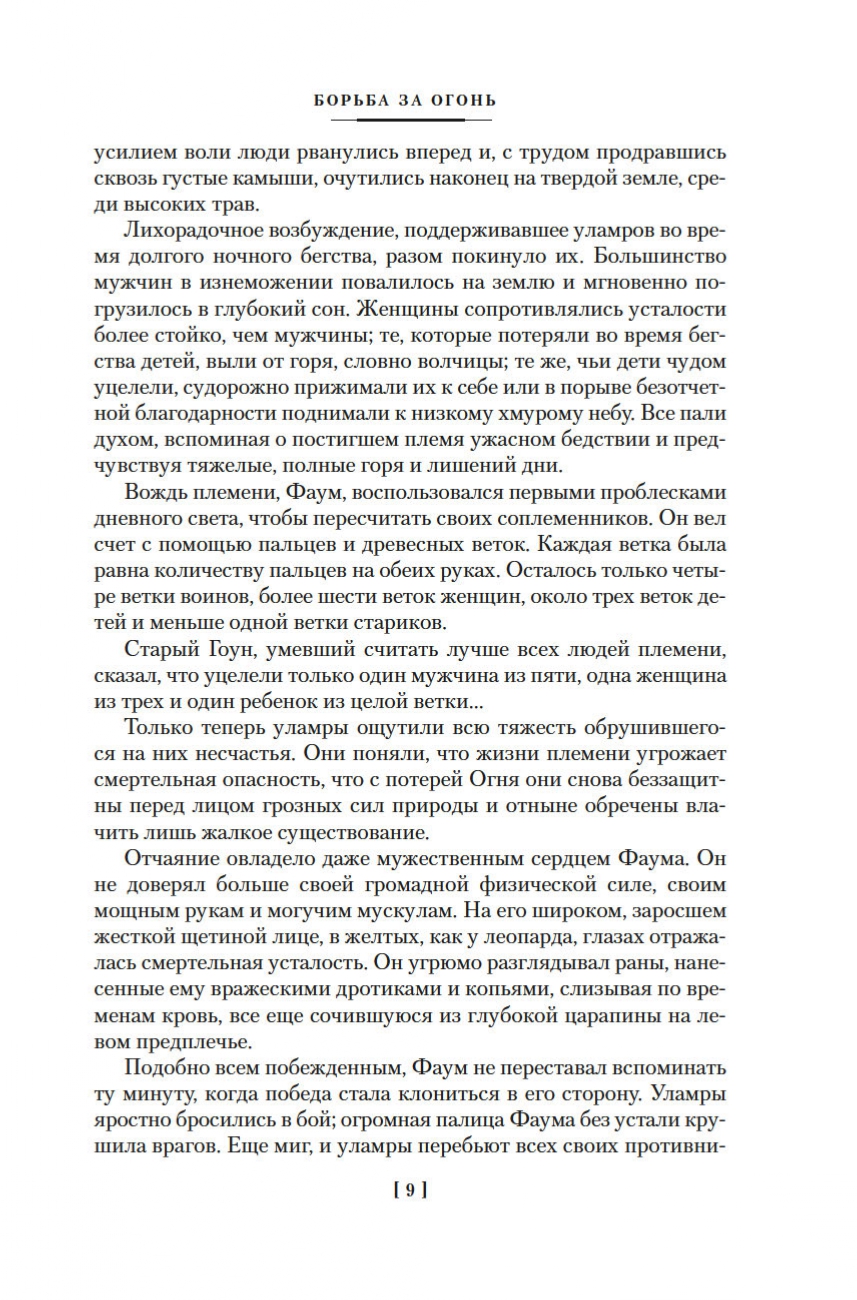 БОРЬБА ЗА ОГОНЬ

усилием воли люди рванулись вперед и, с трудом продравшись сквозь густые камыши, очутились наконец на твердой земле, среди высоких трав.

Лихорадочное возбуждение, поддерживавшее уламров во время долгого ночного бегства, разом покинуло их. Большинство мужчин в изнеможении повалилось на землю и мгновенно погрузилось в глубокий сон. Женщины сопротивлялись усталости более стойко, чем мужчины; те, которые потеряли во время бегства детей, выли от горя, словно волчицы; те же, чьи дети чудом уцелели, судорожно прижимали их к себе или в порыве безотчетной благодарности поднимали к низкому хмурому небу. Все пали духом, вспоминая о постигшем племя ужасном бедствии и предчувствуя тяжелые, полные горя и лишений дни.

Вождь племени, Фаум, воспользовался первыми проблесками дневного света, чтобы пересчитать своих соплеменников. Он вел счет с помощью пальцев и древесных веток. Каждая ветка была равна количеству пальцев на обеих руках. Осталось только четыре ветки воинов, более шести веток женщин, около трех веток детей и меньше одной ветки стариков.

Старый Гоун, умевший считать лучше всех людей племени, сказал, что уцелели только один мужчина из пяти, одна женщина из трех и один ребенок из целой ветки...

Только теперь уламры ощутили всю тяжесть обрушившегося на них несчастья. Они поняли, что жизни племени угрожает смертельная опасность, что с потерей Огня они снова беззащитны перед лицом грозных сил природы и отныне обречены влачить лишь жалкое существование.

Отчаяние овладело даже мужественным сердцем Фаума. Он не доверял больше своей громадной физической силе, своим мощным рукам и могучим мускулам. На его широком, заросшем жесткой щетиной лице, в желтых, как у леопарда, глазах отражалась смертельная усталость. Он угрюмо разглядывал раны, нанесенные ему вражескими дротиками и копьями, слизывая по временам кровь, все еще сочившуюся из глубокой царапины на левом предплечье.

Подобно всем побежденным, Фаум не переставал вспоминать ту минуту, когда победа стала клониться в его сторону. Уламры яростно бросились в бой; огромная палица Фаума без устали крушила врагов. Еще миг, и уламры перебьют всех своих противни-

[ 9 ]